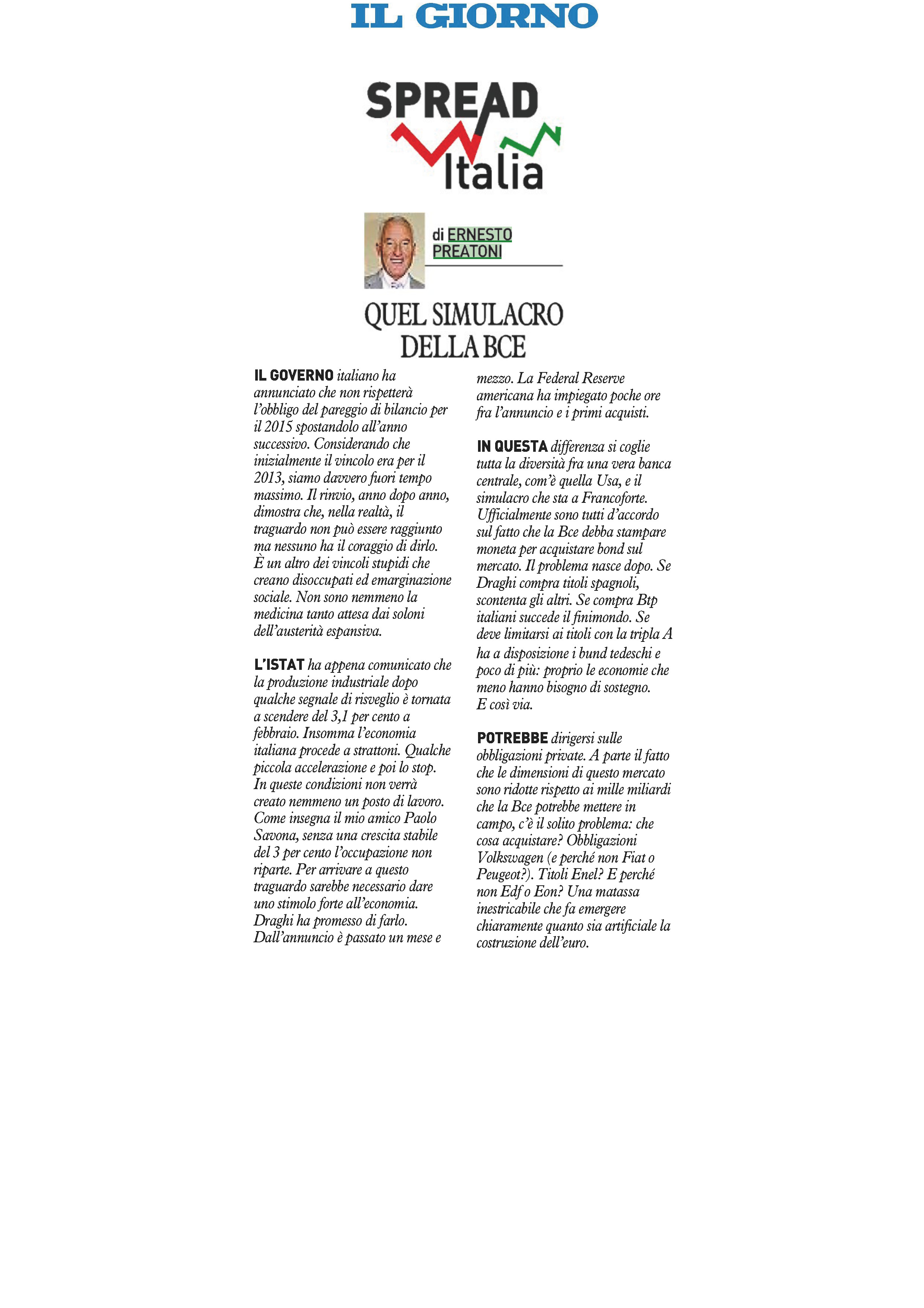 IL GIORNO

SPREAD Italia

di ERNESTO PREATONI

QUEL SIMULACRO DELLA BCE

IL GOVERNO italiano ha annunciato che non rispetterà l'obbligo del pareggio di bilancio per il 2015 spostandolo all'anno successivo. Considerando che inizialmente il vincolo era per il 2013, siamo davvero fuori tempo massimo. Il rinvio, anno dopo anno, dimostra che, nella realtà, il traguardo non può essere raggiunto ma nessuno ha il coraggio di dirlo. È un altro dei vincoli stupidi che creano disoccupati ed emarginazione sociale. Non sono nemmeno la medicina tanto attesa dai soloni dell'austerità espansiva.

L'ISTAT ha appena comunicato che la produzione industriale dopo qualche segnale di risveglio è tornata a scendere del 3,1 per cento a febbraio. Insomma l'economia italiana procede a strattoni. Qualche piccola accelerazione e poi lo stop. In queste condizioni non verrà creato nemmeno un posto di lavoro. Come insegna il mio amico Paolo Savona, senza una crescita stabile del 3 per cento l'occupazione non riparte. Per arrivare a questo traguardo sarebbe necessario dare uno stimolo forte all'economia. Draghi ha promesso di farlo. Dall'annuncio è passato un mese e mezzo. La Federal Reserve americana ha impiegato poche ore fra l'annuncio e i primi acquisti.

IN QUESTA differenza si coglie tutta la diversità fra una vera banca centrale, com'è quella Usa, e il simulacro che sta a Francoforte. Ufficialmente sono tutti d'accordo sul fatto che la Bce debba stampare moneta per acquistare bond sul mercato. Il problema nasce dopo. Se Draghi compra titoli spagnoli, scontenta gli altri. Se compra Btp italiani succede il finimondo. Se deve limitarsi ai titoli con la tripla A ha a disposizione i bund tedeschi e poco di più: proprio le economie che meno hanno bisogno di sostegno. E così via.

POTREBBE dirigersi sulle obbligazioni private. A parte il fatto che le dimensioni di questo mercato sono ridotte rispetto ai mille miliardi che la Bce potrebbe mettere in campo, c'è il solito problema: che cosa acquistare? Obbligazioni Volkswagen (e perché non Fiat o Peugeot?). Titoli Enel? E perché non Edf o Eon? Una matassa inestricabile che fa emergere chiaramente quanto sia artificiale la costruzione dell'euro.